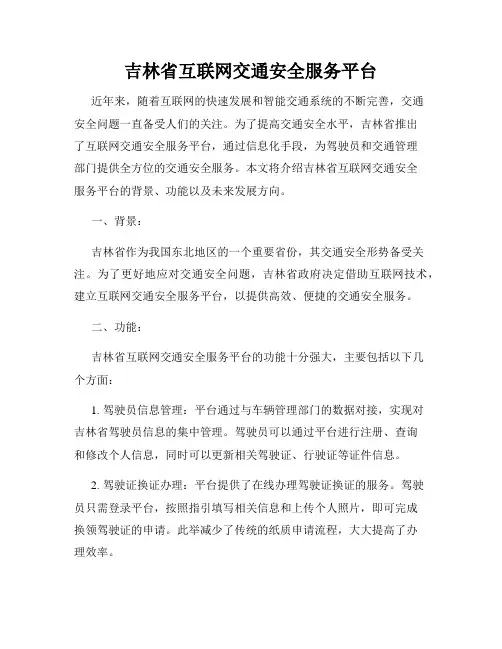 吉林省互联网交通安全服务平台

近年来，随着互联网的快速发展和智能交通系统的不断完善，交通安全问题一直备受人们的关注。为了提高交通安全水平，吉林省推出了互联网交通安全服务平台，通过信息化手段，为驾驶员和交通管理部门提供全方位的交通安全服务。本文将介绍吉林省互联网交通安全服务平台的背景、功能以及未来发展方向。

一、背景：

吉林省作为我国东北地区的一个重要省份，其交通安全形势备受关注。为了更好地应对交通安全问题，吉林省政府决定借助互联网技术，建立互联网交通安全服务平台，以提供高效、便捷的交通安全服务。

二、功能：

吉林省互联网交通安全服务平台的功能十分强大，主要包括以下几个方面：

1. 驾驶员信息管理：平台通过与车辆管理部门的数据对接，实现对吉林省驾驶员信息的集中管理。驾驶员可以通过平台进行注册、查询和修改个人信息，同时可以更新相关驾驶证、行驶证等证件信息。

2. 驾驶证换证办理：平台提供了在线办理驾驶证换证的服务。驾驶员只需登录平台，按照指引填写相关信息和上传个人照片，即可完成换领驾驶证的申请。此举减少了传统的纸质申请流程，大大提高了办理效率。